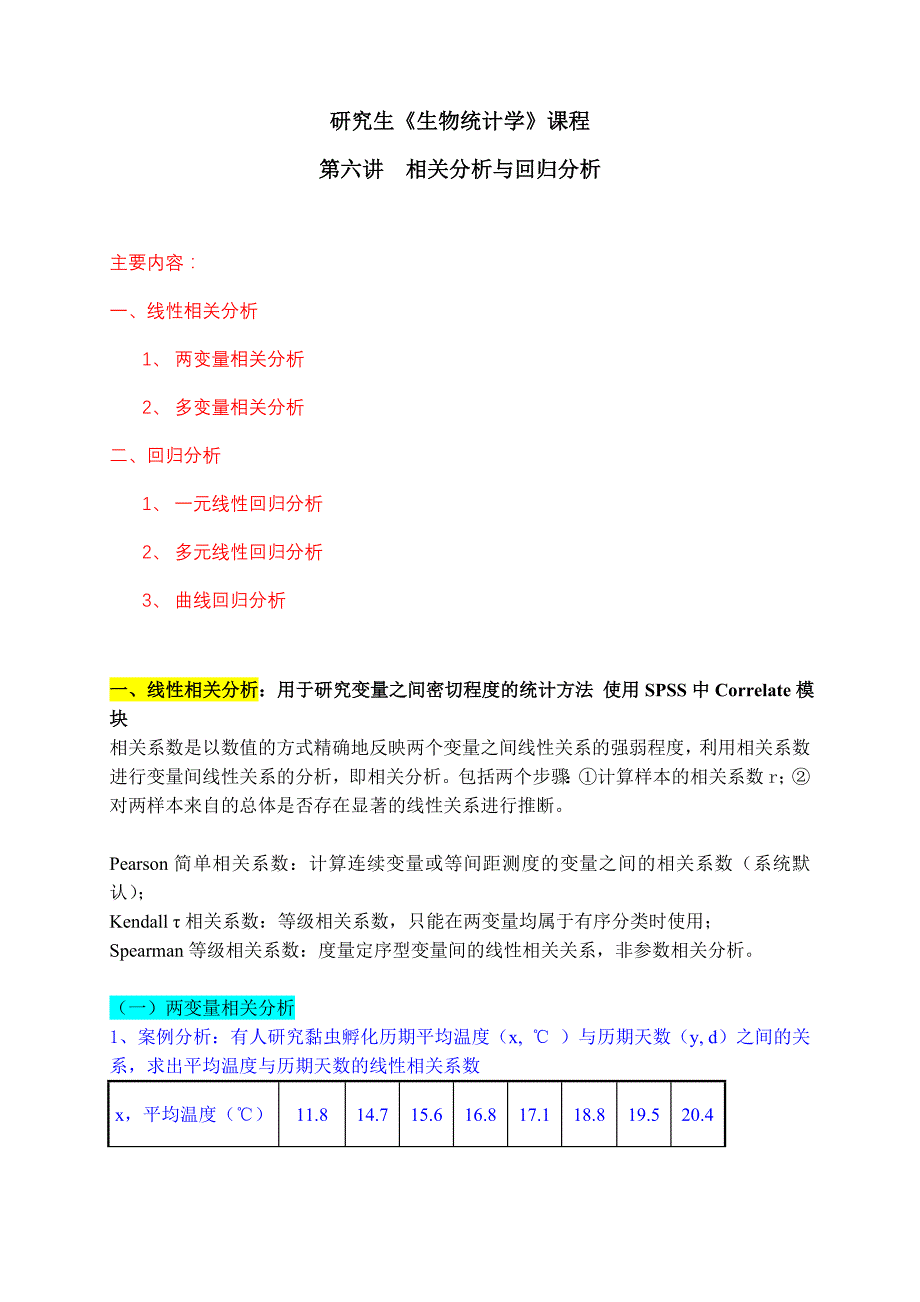 研究生《生物统计学》课程

第六讲　相关分析与回归分析

主要内容：

一、线性相关分析

1、 两变量相关分析

2、 多变量相关分析

二、回归分析

1、 一元线性回归分析

2、 多元线性回归分析

3、 曲线回归分析

一、线性相关分析：用于研究变量之间密切程度的统计方法 使用 SPSS 中 Correlate 模块

相关系数是以数值的方式精确地反映两个变量之间线性关系的强弱程度，利用相关系数进行变量间线性关系的分析，即相关分析。包括两个步骤:①计算样本的相关系数 r；②对两样本来自的总体是否存在显著的线性关系进行推断。

Pearson 简单相关系数：计算连续变量或等间距测度的变量之间的相关系数（系统默认）；
Kendall τ 相关系数：等级相关系数，只能在两变量均属于有序分类时使用；
Spearman 等级相关系数：度量定序型变量间的线性相关关系，非参数相关分析。

（一）两变量相关分析

1、案例分析：有人研究黏虫孵化历期平均温度（x, ℃ ）与历期天数（y, d）之间的关系，求出平均温度与历期天数的线性相关系数

| x，平均温度（℃） | 11.8 | 14.7 | 15.6 | 16.8 | 17.1 | 18.8 | 19.5 | 20.4 |
|---|---|---|---|---|---|---|---|---|